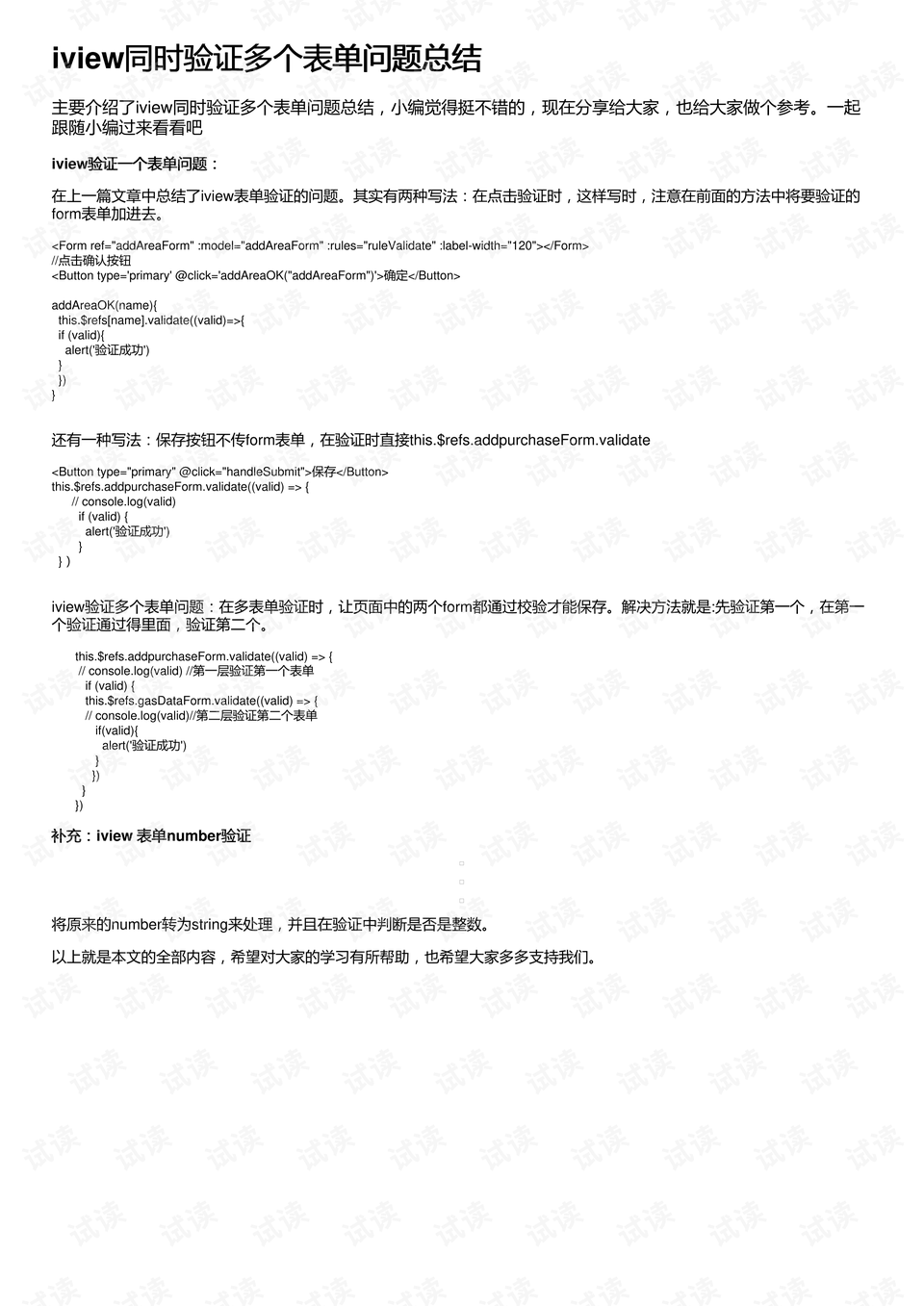 iview同时验证多个表单问题总结

主要介绍了iview同时验证多个表单问题总结，小编觉得挺不错的，现在分享给大家，也给大家做个参考。一起跟随小编过来看看吧

iview验证一个表单问题：

在上一篇文章中总结了iview表单验证的问题。其实有两种写法：在点击验证时，这样写时，注意在前面的方法中将要验证的form表单加进去。

<Form ref="addAreaForm" :model="addAreaForm" :rules="ruleValidate" :label-width="120"></Form>
//点击确认按钮
<Button type='primary' @click='addAreaOK("addAreaForm")'>确定</Button>

addAreaOK(name){
 this.$refs[name].validate((valid)=>{
 if (valid){
 alert('验证成功')
 }
 })
}

还有一种写法：保存按钮不传form表单，在验证时直接this.$refs.addpurchaseForm.validate

<Button type="primary" @click="handleSubmit">保存</Button>
this.$refs.addpurchaseForm.validate((valid) => {
 // console.log(valid)
 if (valid) {
 alert('验证成功')
 }
 } )

iview验证多个表单问题：在多表单验证时，让页面中的两个form都通过校验才能保存。解决方法就是:先验证第一个，在第一个验证通过得里面，验证第二个。

this.$refs.addpurchaseForm.validate((valid) => {
 // console.log(valid) //第一层验证第一个表单
 if (valid) {
 this.$refs.gasDataForm.validate((valid) => {
 // console.log(valid)//第二层验证第二个表单
 if(valid){
 alert('验证成功')
 }
 })
 }
 })

补充：iview 表单number验证

将原来的number转为string来处理，并且在验证中判断是否是整数。

以上就是本文的全部内容，希望对大家的学习有所帮助，也希望大家多多支持我们。